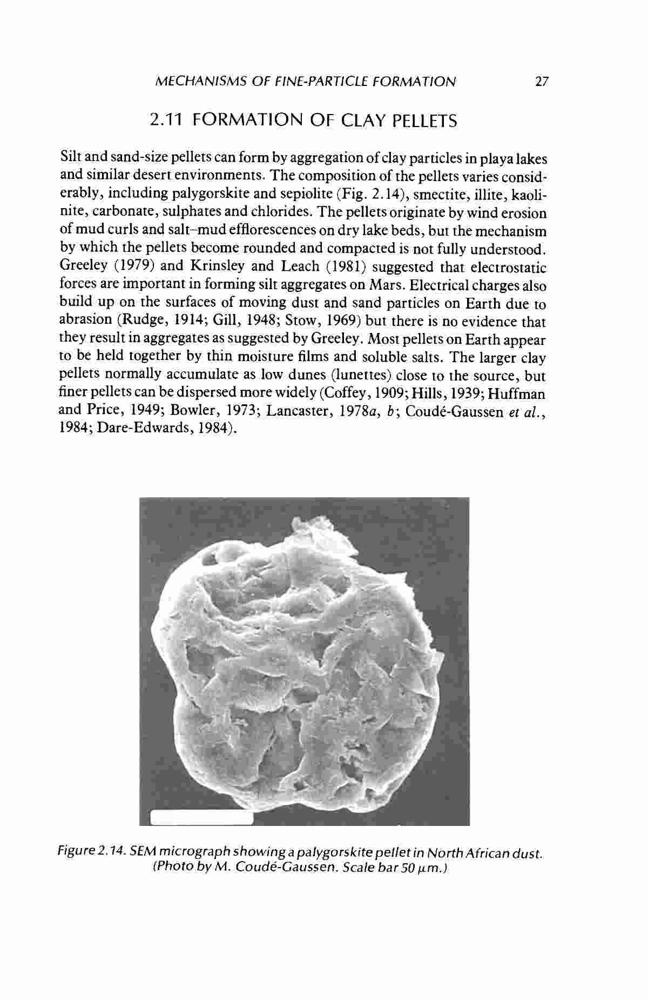 MECHANISMS OF FINE-PARTICLE FORMATION 27

2.11 FORMATION OF CLAY PELLETS

Silt and sand-size pellets can form by aggregation of clay particles in playa lakes and similar desert environments. The composition of the pellets varies considerably, including palygorskite and sepiolite (Fig. 2.14), smectite, illite, kaolinite, carbonate, sulphates and chlorides. The pellets originate by wind erosion of mud curls and salt–mud efflorescences on dry lake beds, but the mechanism by which the pellets become rounded and compacted is not fully understood. Greeley (1979) and Krinsley and Leach (1981) suggested that electrostatic forces are important in forming silt aggregates on Mars. Electrical charges also build up on the surfaces of moving dust and sand particles on Earth due to abrasion (Rudge, 1914; Gill, 1948; Stow, 1969) but there is no evidence that they result in aggregates as suggested by Greeley. Most pellets on Earth appear to be held together by thin moisture films and soluble salts. The larger clay pellets normally accumulate as low dunes (lunettes) close to the source, but finer pellets can be dispersed more widely (Coffey, 1909; Hills, 1939; Huffman and Price, 1949; Bowler, 1973; Lancaster, 1978a, b; Coudé-Gaussen et al., 1984; Dare-Edwards, 1984).

Figure 2.14. SEM micrograph showing a palygorskite pellet in North African dust. (Photo by M. Coudé-Gaussen. Scale bar 50 $\mu$m.)